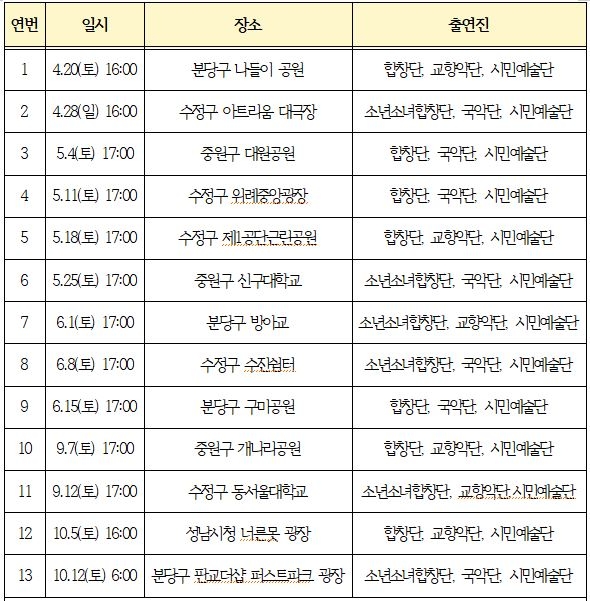 | 연번 | 일시 | 장소 | 출연진 |
|---|---|---|---|
| 1 | 4.20(토) 16:00 | 분당구 나들이 공원 | 합창단, 교향악단, 시민예술단 |
| 2 | 4.28(일) 16:00 | 수정구 아트리움 대극장 | 소년소녀합창단, 국악단, 시민예술단 |
| 3 | 5.4(토) 17:00 | 중원구 대원공원 | 합창단, 국악단, 시민예술단 |
| 4 | 5.11(토) 17:00 | 수정구 위례중앙광장 | 합창단, 국악단, 시민예술단 |
| 5 | 5.18(토) 17:00 | 수정구 제1공단근린공원 | 합창단, 교향악단, 시민예술단 |
| 6 | 5.25(토) 17:00 | 중원구 신구대학교 | 소년소녀합창단, 국악단, 시민예술단 |
| 7 | 6.1(토) 17:00 | 분당구 방아교 | 소년소녀합창단, 교향악단, 시민예술단 |
| 8 | 6.8(토) 17:00 | 수정구 수진쉼터 | 소년소녀합창단, 국악단, 시민예술단 |
| 9 | 6.15(토) 17:00 | 분당구 구미공원 | 합창단, 국악단, 시민예술단 |
| 10 | 9.7(토) 17:00 | 중원구 개나리공원 | 합창단, 교향악단, 시민예술단 |
| 11 | 9.12(토) 17:00 | 수정구 동서울대학교 | 소년소녀합창단, 교향악단 시민예술단 |
| 12 | 10.5(토) 16:00 | 성남시청 너른못 광장 | 합창단, 교향악단, 시민예술단 |
| 13 | 10.12(토) 6:00 | 분당구 판교더샵 퍼스트파크 광장 | 소년소녀합창단, 국악단, 시민예술단 |